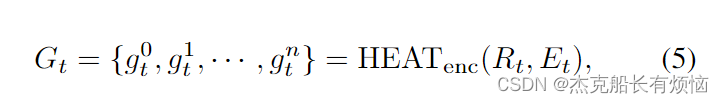 $G_t = \{g_t^0, g_t^1, \cdots, g_t^n\} = \mathrm{HEAT}_{\mathrm{enc}}(R_t, E_t),$ (5)

CSDN @杰克船长有烦恼